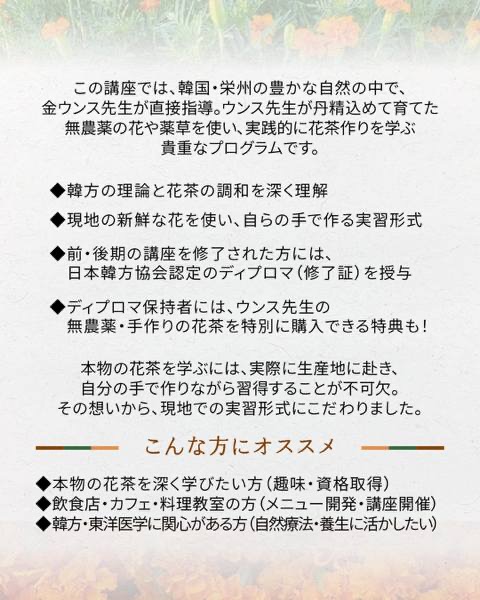 この講座では、韓国・栄州の豊かな自然の中で、金ウンス先生が直接指導。ウンス先生が丹精込めて育てた無農薬の花や薬草を使い、実践的に花茶作りを学ぶ貴重なプログラムです。

◆韓方の理論と花茶の調和を深く理解

◆現地の新鮮な花を使い、自らの手で作る実習形式

◆前・後期の講座を修了された方には、日本韓方協会認定のディプロマ（修了証）を授与

◆ディプロマ保持者には、ウンス先生の無農薬・手作りの花茶を特別に購入できる特典も！

本物の花茶を学ぶには、実際に生産地に赴き、自分の手で作りながら習得することが不可欠。その想いから、現地での実習形式にこだわりました。

こんな方にオススメ

◆本物の花茶を深く学びたい方（趣味・資格取得）
◆飲食店・カフェ・料理教室の方（メニュー開発・講座開催）
◆韓方・東洋医学に関心がある方（自然療法・養生に活かしたい）